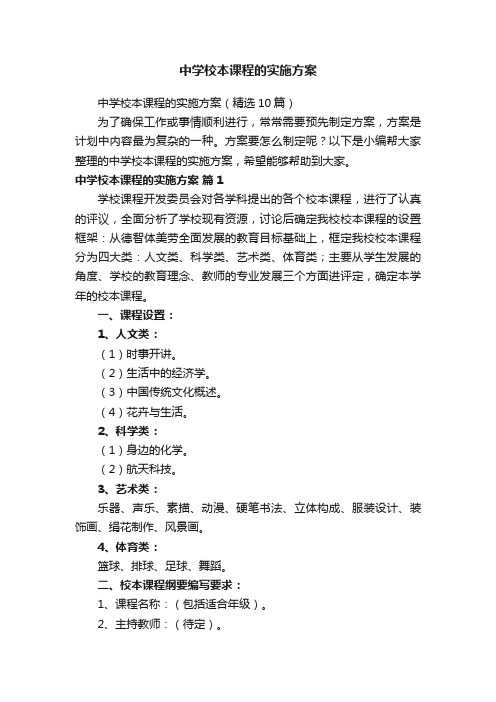 中学校本课程的实施方案

中学校本课程的实施方案（精选10篇）

为了确保工作或事情顺利进行，常常需要预先制定方案，方案是计划中内容最为复杂的一种。方案要怎么制定呢？以下是小编帮大家整理的中学校本课程的实施方案，希望能够帮助到大家。

中学校本课程的实施方案 篇1

学校课程开发委员会对各学科提出的各个校本课程，进行了认真的评议，全面分析了学校现有资源，讨论后确定我校校本课程的设置框架：从德智体美劳全面发展的教育目标基础上，框定我校校本课程分为四大类：人文类、科学类、艺术类、体育类；主要从学生发展的角度、学校的教育理念、教师的专业发展三个方面进评定，确定本学年的校本课程。

一、课程设置：

1、人文类：

（1）时事开讲。

（2）生活中的经济学。

（3）中国传统文化概述。

（4）花卉与生活。

2、科学类：

（1）身边的化学。

（2）航天科技。

3、艺术类：

乐器、声乐、素描、动漫、硬笔书法、立体构成、服装设计、装饰画、绢花制作、风景画。

4、体育类：

篮球、排球、足球、舞蹈。

二、校本课程纲要编写要求：

1、课程名称：（包括适合年级）。

2、主持教师：（待定）。